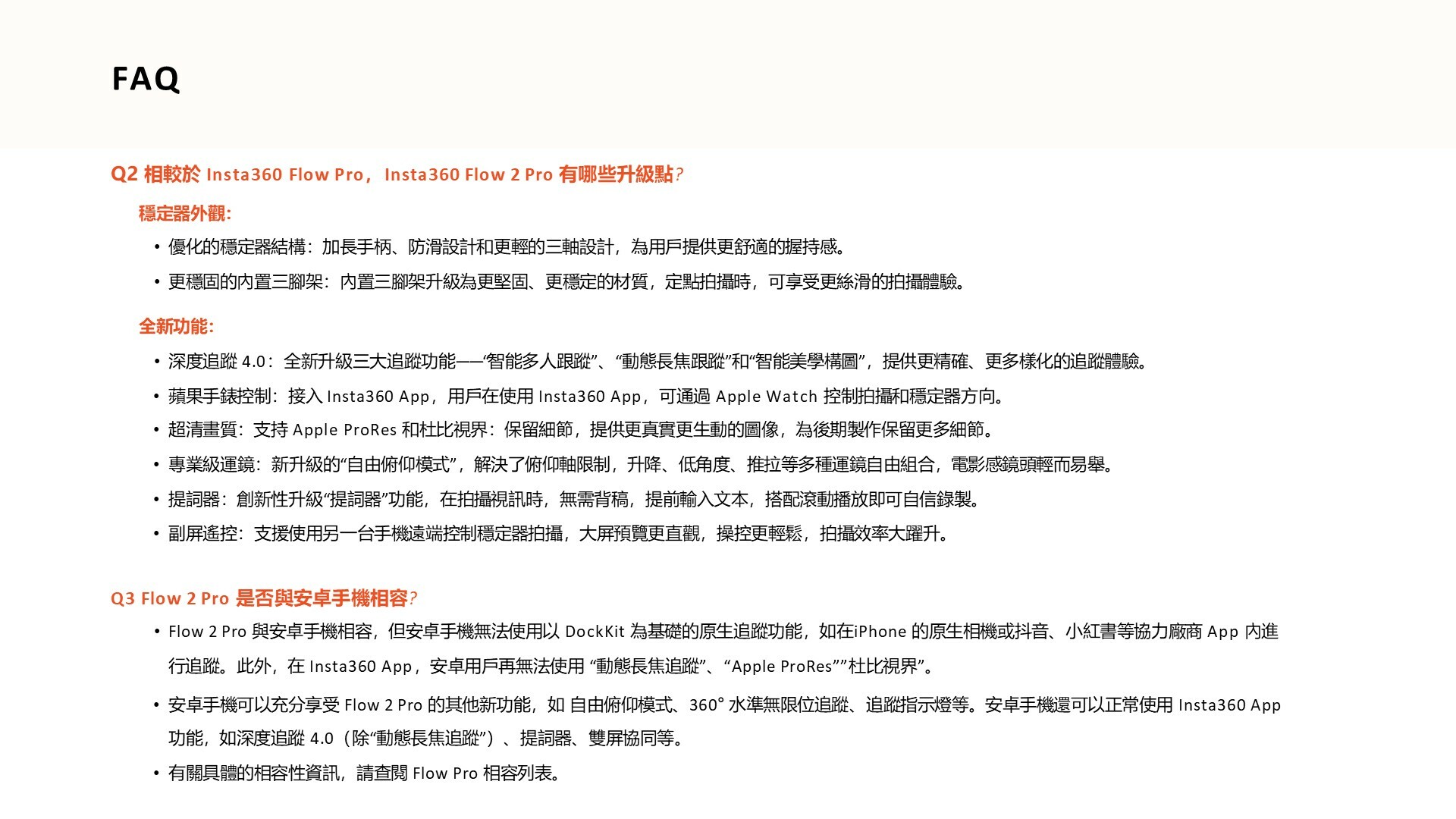 FAQ

Q2 相較於 Insta360 Flow Pro，Insta360 Flow 2 Pro 有哪些升級點?

穩定器外觀:

• 優化的穩定器結構：加長手柄、防滑設計和更輕的三軸設計，為用戶提供更舒適的握持感。

• 更穩固的內置三腳架：內置三腳架升級為更堅固、更穩定的材質，定點拍攝時，可享受更絲滑的拍攝體驗。

全新功能:

• 深度追蹤 4.0：全新升級三大追蹤功能——“智能多人跟蹤”、“動態長焦跟蹤”和“智能美學構圖”，提供更精確、更多樣化的追蹤體驗。

• 蘋果手錶控制：接入 Insta360 App，用戶在使用 Insta360 App，可通過 Apple Watch 控制拍攝和穩定器方向。

• 超清畫質：支持 Apple ProRes 和杜比視界：保留細節，提供更真實更生動的圖像，為後期製作保留更多細節。

• 專業級運鏡：新升級的“自由俯仰模式”，解決了俯仰軸限制，升降、低角度、推拉等多種運鏡自由組合，電影感鏡頭輕而易舉。

• 提詞器：創新性升級“提詞器”功能，在拍攝視訊時，無需背稿，提前輸入文本，搭配滾動播放即可自信錄製。

• 副屏遙控：支援使用另一台手機遠端控制穩定器拍攝，大屏預覽更直觀，操控更輕鬆，拍攝效率大躍升。

Q3 Flow 2 Pro 是否與安卓手機相容?

• Flow 2 Pro 與安卓手機相容，但安卓手機無法使用以 DockKit 為基礎的原生追蹤功能，如在iPhone 的原生相機或抖音、小紅書等協力廠商 App 內進行追蹤。此外，在 Insta360 App，安卓用戶再無法使用 “動態長焦追蹤”、“Apple ProRes””杜比視界”。

• 安卓手機可以充分享受 Flow 2 Pro 的其他新功能，如 自由俯仰模式、360° 水準無限位追蹤、追蹤指示燈等。安卓手機還可以正常使用 Insta360 App 功能，如深度追蹤 4.0（除“動態長焦追蹤”）、提詞器、雙屏協同等。

• 有關具體的相容性資訊，請查閱 Flow Pro 相容列表。